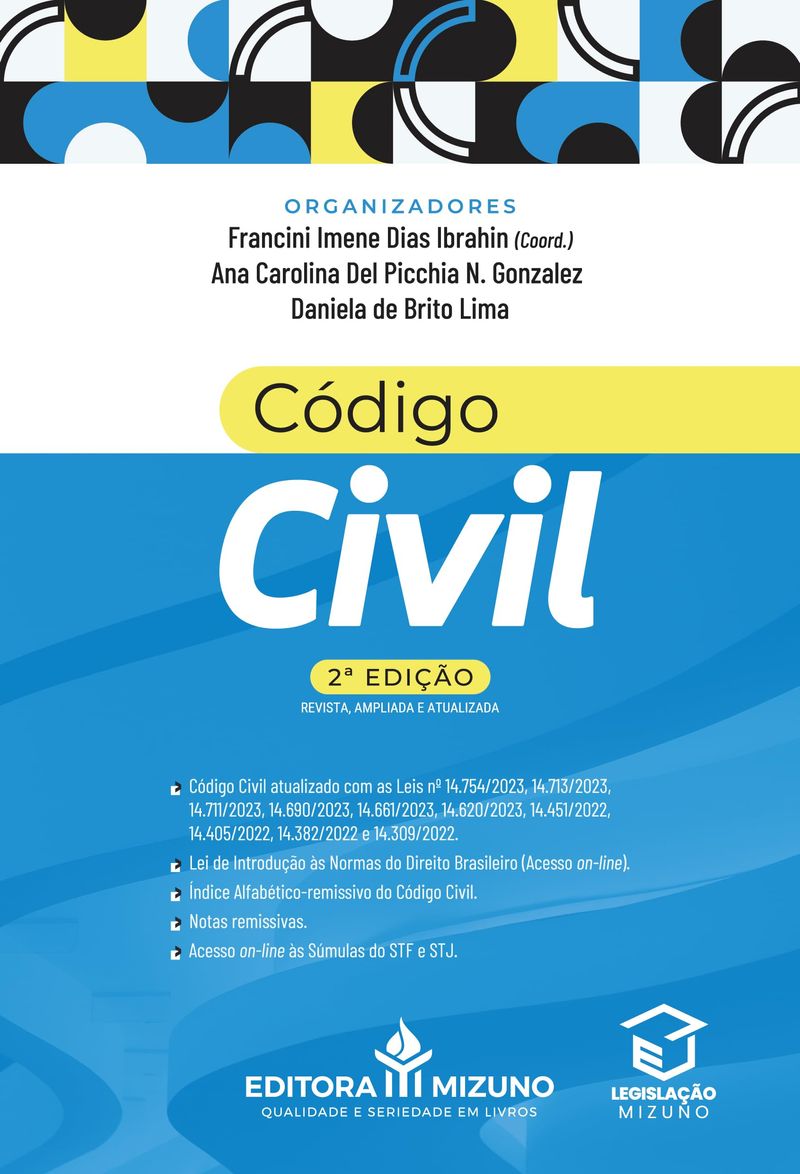 ORGANIZADORES
Francini Imene Dias Ibrahin (Coord.)
Ana Carolina Del Picchia N. Gonzalez
Daniela de Brito Lima

Código
Civil

2ª EDIÇÃO
REVISTA, AMPLIADA E ATUALIZADA

Código Civil atualizado com as Leis nº 14.754/2023, 14.713/2023, 14.711/2023, 14.690/2023, 14.661/2023, 14.620/2023, 14.451/2022, 14.405/2022, 14.382/2022 e 14.309/2022.

Lei de Introdução às Normas do Direito Brasileiro (Acesso on-line).

Índice Alfabético-remissivo do Código Civil.

Notas remissivas.

Acesso on-line às Súmulas do STF e STJ.

EDITORA MIZUNO
QUALIDADE E SERIEDADE EM LIVROS

LEGISLAÇÃO
MIZUNO